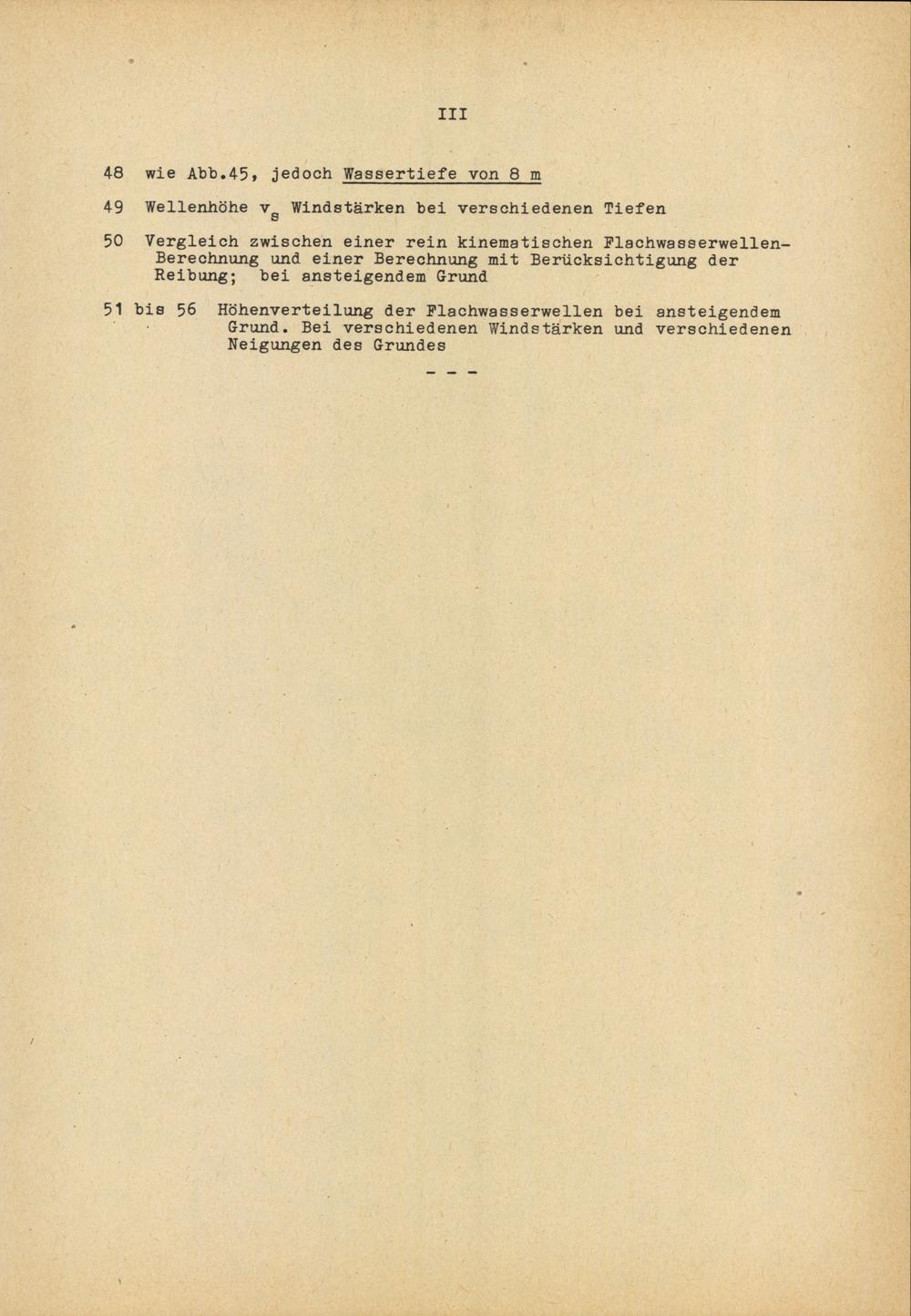 III

48 wie Abb.45, jedoch Wassertiefe von 8 m

49 Wellenhöhe $v_s$ Windstärken bei verschiedenen Tiefen

50 Vergleich zwischen einer rein kinematischen Flachwasserwellen-Berechnung und einer Berechnung mit Berücksichtigung der Reibung; bei ansteigendem Grund

51 bis 56 Höhenverteilung der Flachwasserwellen bei ansteigendem Grund. Bei verschiedenen Windstärken und verschiedenen Neigungen des Grundes

- - -